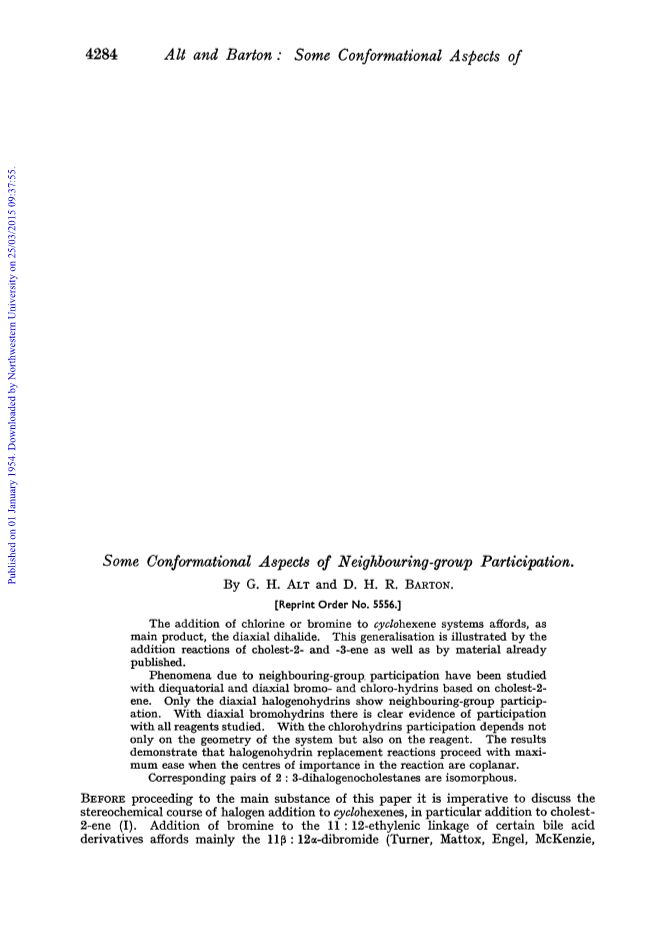 4284 Alt and Barton: Some Conformational Aspects of

Published on 01 January 1954. Downloaded by Northwestern University on 25/03/2015 09:37:55.

Some Conformational Aspects of Neighbouring-group Participation.

By G. H. Alt and D. H. R. Barton.

[Reprint Order No. 5556.]

The addition of chlorine or bromine to cyclohexene systems affords, as main product, the diaxial dihalide. This generalisation is illustrated by the addition reactions of cholest-2- and -3-ene as well as by material already published.

Phenomena due to neighbouring-group participation have been studied with diequatorial and diaxial bromo- and chloro-hydrins based on cholest-2-ene. Only the diaxial halogenohydrins show neighbouring-group participation. With diaxial bromohydrins there is clear evidence of participation with all reagents studied. With the chlorohydrins participation depends not only on the geometry of the system but also on the reagent. The results demonstrate that halogenohydrin replacement reactions proceed with maximum ease when the centres of importance in the reaction are coplanar.

Corresponding pairs of 2 : 3-dihalogenocholestanes are isomorphous.

Before proceeding to the main substance of this paper it is imperative to discuss the stereochemical course of halogen addition to cyclohexenes, in particular addition to cholest-2-ene (I). Addition of bromine to the 11 : 12-ethylenic linkage of certain bile acid derivatives affords mainly the 11β : 12α-dibromide (Turner, Mattox, Engel, McKenzie,